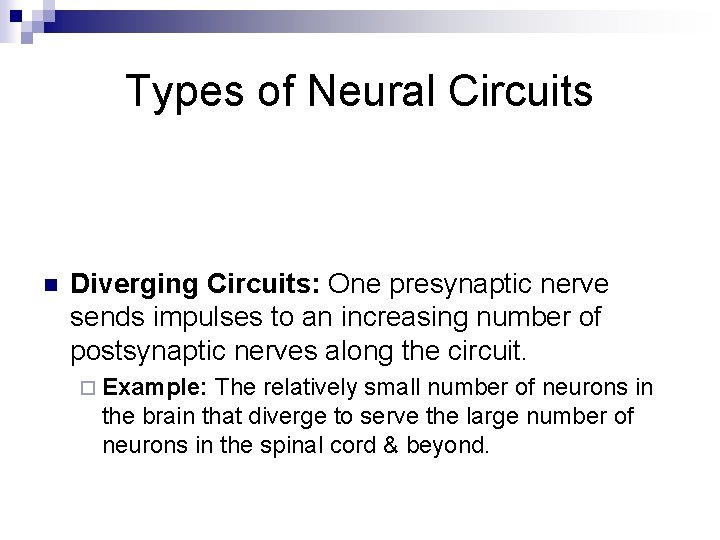 Types of Neural Circuits

Diverging Circuits: One presynaptic nerve sends impulses to an increasing number of postsynaptic nerves along the circuit.

Example: The relatively small number of neurons in the brain that diverge to serve the large number of neurons in the spinal cord & beyond.